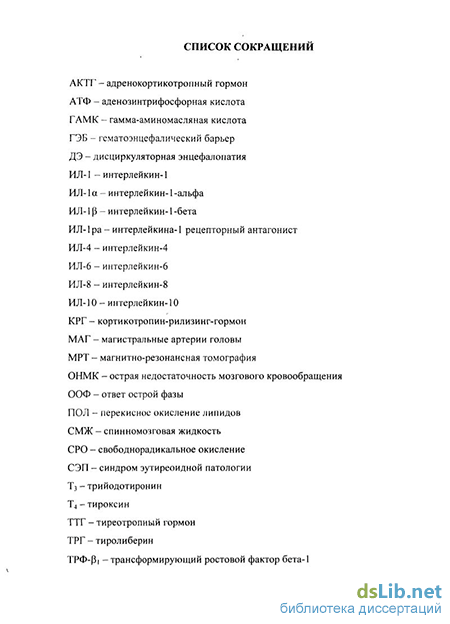 СПИСОК СОКРАЩЕНИЙ

АКТГ – адренокортикотропный гормон

АТФ – аденозинтрифосфорная кислота

ГАМК – гамма-аминомасляная кислота

ГЭБ – гематоэнцефалический барьер

ДЭ – дисциркуляторная энцефалопатия

ИЛ-1 – интерлейкин-1

ИЛ-1α – интерлейкин-1-альфа

ИЛ-1β – интерлейкин-1-бета

ИЛ-1ра – интерлейкина-1 рецепторный антагонист

ИЛ-4 – интерлейкин-4

ИЛ-6 – интерлейкин-6

ИЛ-8 – интерлейкин-8

ИЛ-10 – интерлейкин-10

КРГ – кортикотропин-рилизинг-гормон

МАГ – магистральные артерии головы

МРТ – магнитно-резонансная томография

ОНМК – острая недостаточность мозгового кровообращения

ООФ – ответ острой фазы

ПОЛ – перекисное окисление липидов

СМЖ – спинномозговая жидкость

СРО – свободнорадикальное окисление

СЭП – синдром эутиреоидной патологии

$T_3$ – трийодотиронин

$T_4$ – тироксин

ТТГ – тиреотропный гормон

ТРГ – тиролиберин

ТРФ-$\beta_1$ – трансформирующий ростовой фактор бета-1

dsLib.net
библиотека диссертаций